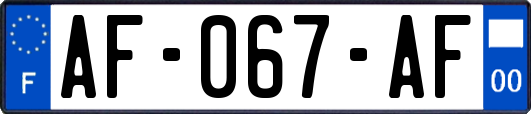 F
AF-067-AF
00